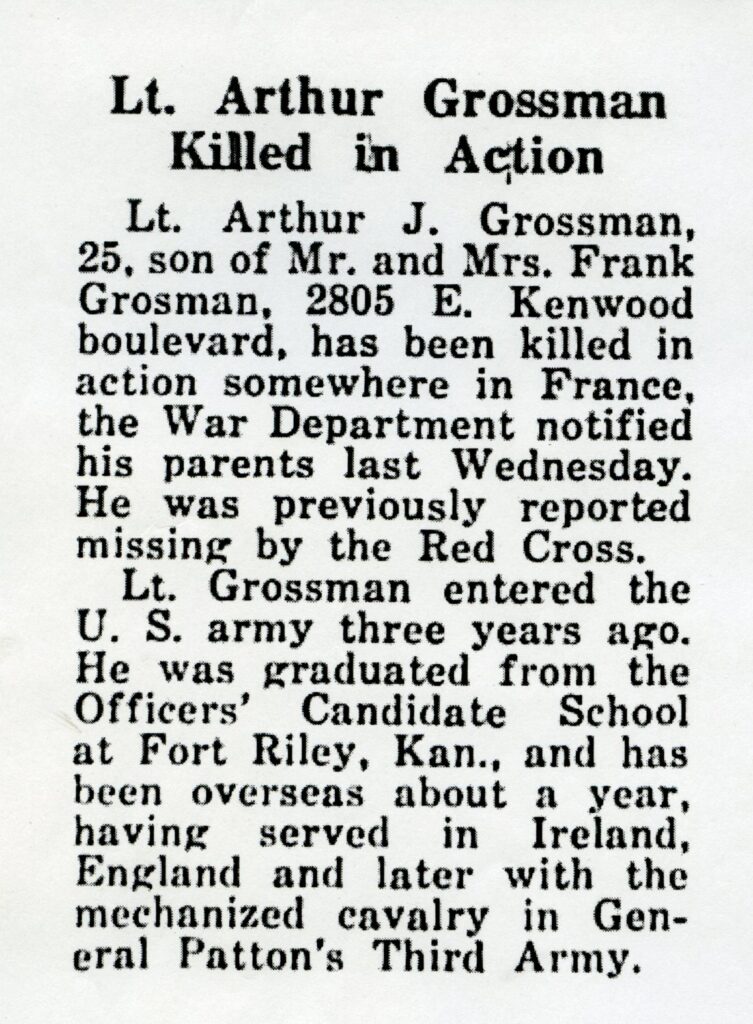 Lt. Arthur Grossman Killed in Action

Lt. Arthur J. Grossman, 25, son of Mr. and Mrs. Frank Grosman, 2805 E. Kenwood boulevard, has been killed in action somewhere in France, the War Department notified his parents last Wednesday. He was previously reported missing by the Red Cross.

Lt. Grossman entered the U. S. army three years ago. He was graduated from the Officers' Candidate School at Fort Riley, Kan., and has been overseas about a year, having served in Ireland, England and later with the mechanized cavalry in General Patton's Third Army.